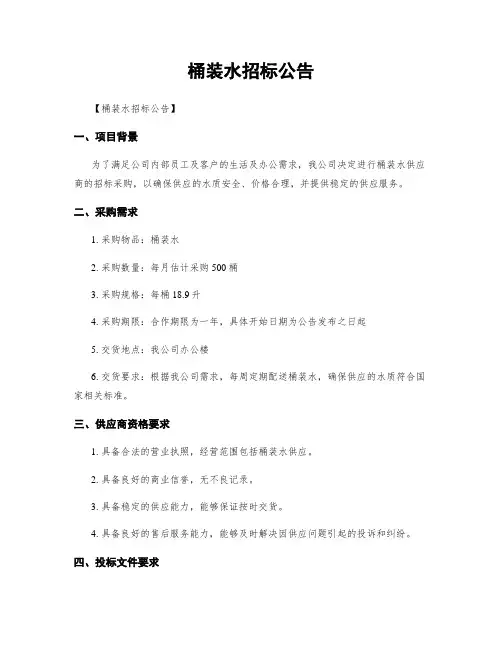 桶装水招标公告

【桶装水招标公告】

一、项目背景

为了满足公司内部员工及客户的生活及办公需求，我公司决定进行桶装水供应商的招标采购，以确保供应的水质安全、价格合理，并提供稳定的供应服务。

二、采购需求

1. 采购物品：桶装水

2. 采购数量：每月估计采购 500 桶

3. 采购规格：每桶 18.9 升

4. 采购期限：合作期限为一年，具体开始日期为公告发布之日起

5. 交货地点：我公司办公楼

6. 交货要求：根据我公司需求，每周定期配送桶装水，确保供应的水质符合国家相关标准。

三、供应商资格要求

1. 具备合法的营业执照，经营范围包括桶装水供应。

2. 具备良好的商业信誉，无不良记录。

3. 具备稳定的供应能力，能够保证按时交货。

4. 具备良好的售后服务能力，能够及时解决因供应问题引起的投诉和纠纷。

四、投标文件要求